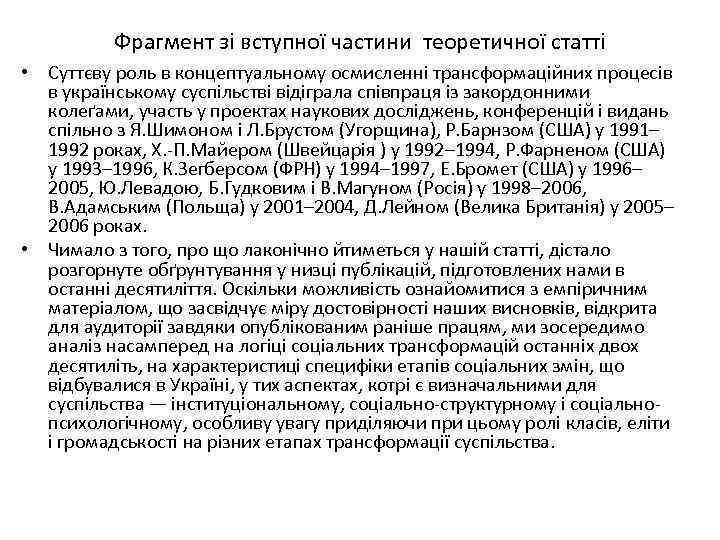 Фрагмент зі вступної частини теоретичної статті

• Суттєву роль в концептуальному осмисленні трансформаційних процесів в українському суспільстві відіграла співпраця із закордонними колеґами, участь у проектах наукових досліджень, конференцій і видань спільно з Я.Шимоном і Л.Брустом (Угорщина), Р.Барнзом (США) у 1991–1992 роках, Х.-П.Майером (Швейцарія ) у 1992–1994, Р.Фарненом (США) у 1993–1996, К.Зегберсом (ФРН) у 1994–1997, Е.Бромет (США) у 1996–2005, Ю.Левадою, Б.Гудковим і В.Магуном (Росія) у 1998–2006, В.Адамським (Польща) у 2001–2004, Д.Лейном (Велика Британія) у 2005–2006 роках.

• Чимало з того, про що лаконічно йтиметься у нашій статті, дістало розгорнуте обґрунтування у низці публікацій, підготовлених нами в останні десятиліття. Оскільки можливість ознайомитися з емпіричним матеріалом, що засвідчує міру достовірності наших висновків, відкрита для аудиторії завдяки опублікованим раніше працям, ми зосередимо аналіз насамперед на логіці соціальних трансформацій останніх двох десятиліть, на характеристиці специфіки етапів соціальних змін, що відбувалися в Україні, у тих аспектах, котрі є визначальними для суспільства — інституціональному, соціально-структурному і соціально-психологічному, особливу увагу приділяючи при цьому ролі класів, еліти і громадськості на різних етапах трансформації суспільства.